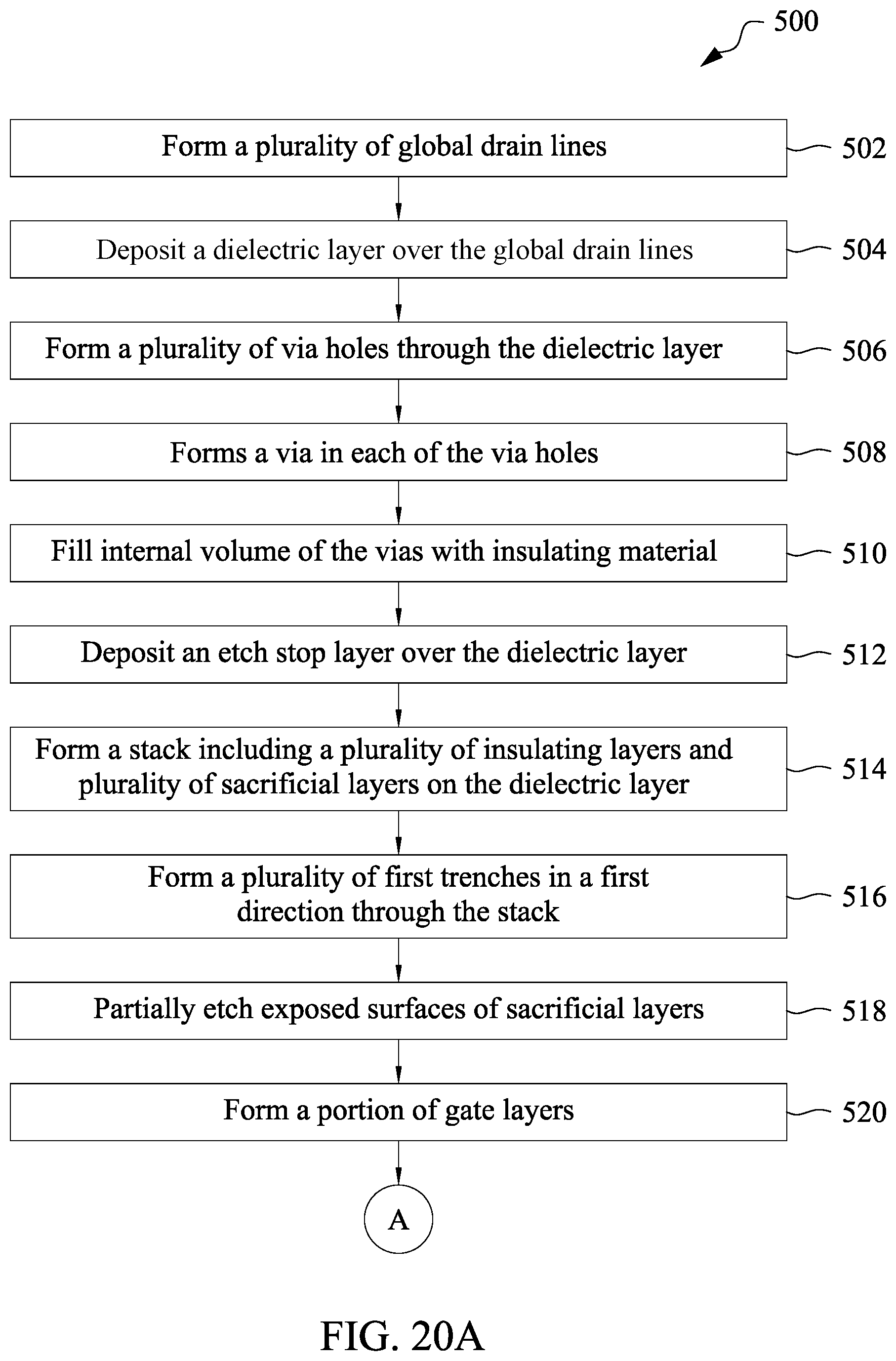 500

Form a plurality of global drain lines 502

Deposit a dielectric layer over the global drain lines 504

Form a plurality of via holes through the dielectric layer 506

Forms a via in each of the via holes 508

Fill internal volume of the vias with insulating material 510

Deposit an etch stop layer over the dielectric layer 512

Form a stack including a plurality of insulating layers and plurality of sacrificial layers on the dielectric layer 514

Form a plurality of first trenches in a first direction through the stack 516

Partially etch exposed surfaces of sacrificial layers 518

Form a portion of gate layers 520

A

FIG. 20A